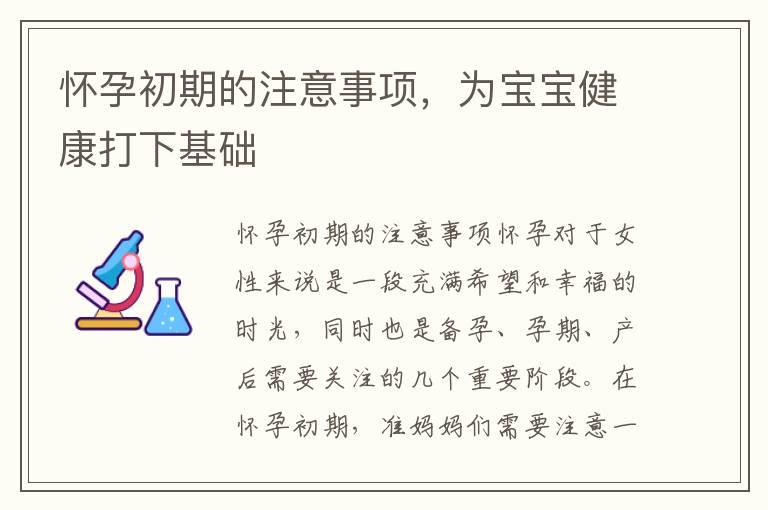 怀孕初期的注意事项，为宝宝健康打下基础

怀孕初期的注意事项怀孕对于女性来说是一段充满希望和幸福的时光，同时也是备孕、孕期、产后需要关注的几个重要阶段。在怀孕初期，准妈妈们需要注意一